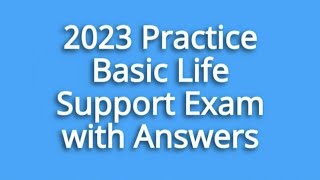 2023 Practice Basic Life Support Exam with Answers